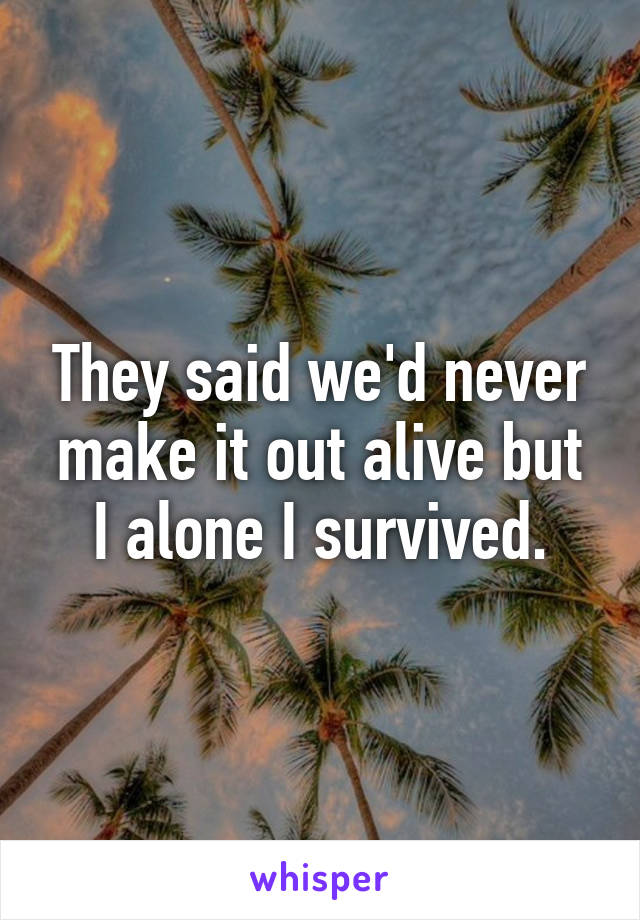 They said we'd never make it out alive but I alone I survived.

whisper